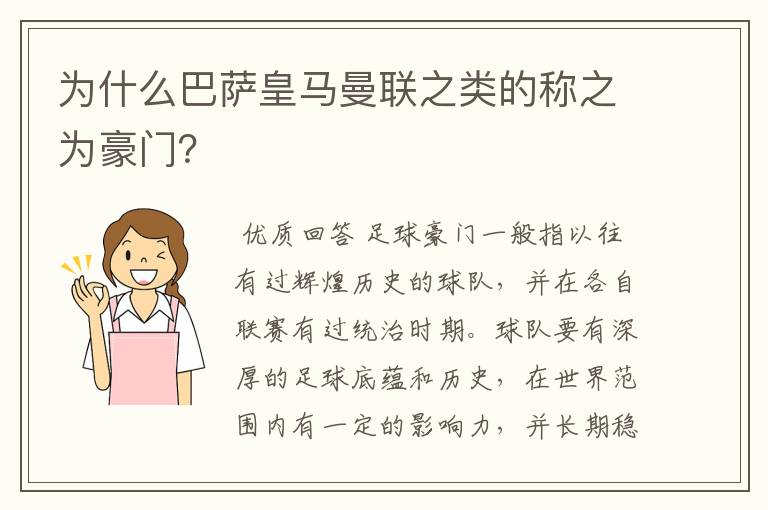 为什么巴萨皇马曼联之类的称之为豪门?

优质回答 足球豪门一般指以往有过辉煌历史的球队，并在各自联赛有过统治时期。球队要有深厚的足球底蕴和历史，在世界范围内有一定的影响力，并长期稳